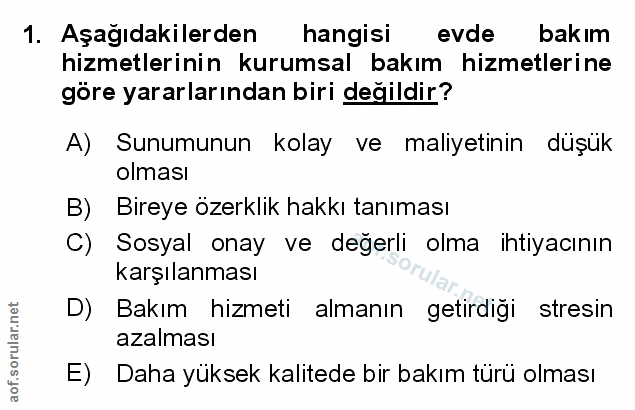 1. Aşağıdakilerden hangisi evde bakım hizmetlerinin kurumsal bakım hizmetlerine göre yararlarından biri değildir?

A) Sunumunun kolay ve maliyetinin düşük olması

B) Bireye özerklik hakkı tanıması

C) Sosyal onay ve değerli olma ihtiyacının karşılanması

D) Bakım hizmeti almanın getirdiği stresin azalması

E) Daha yüksek kalitede bir bakım türü olması

aof.sorular.net